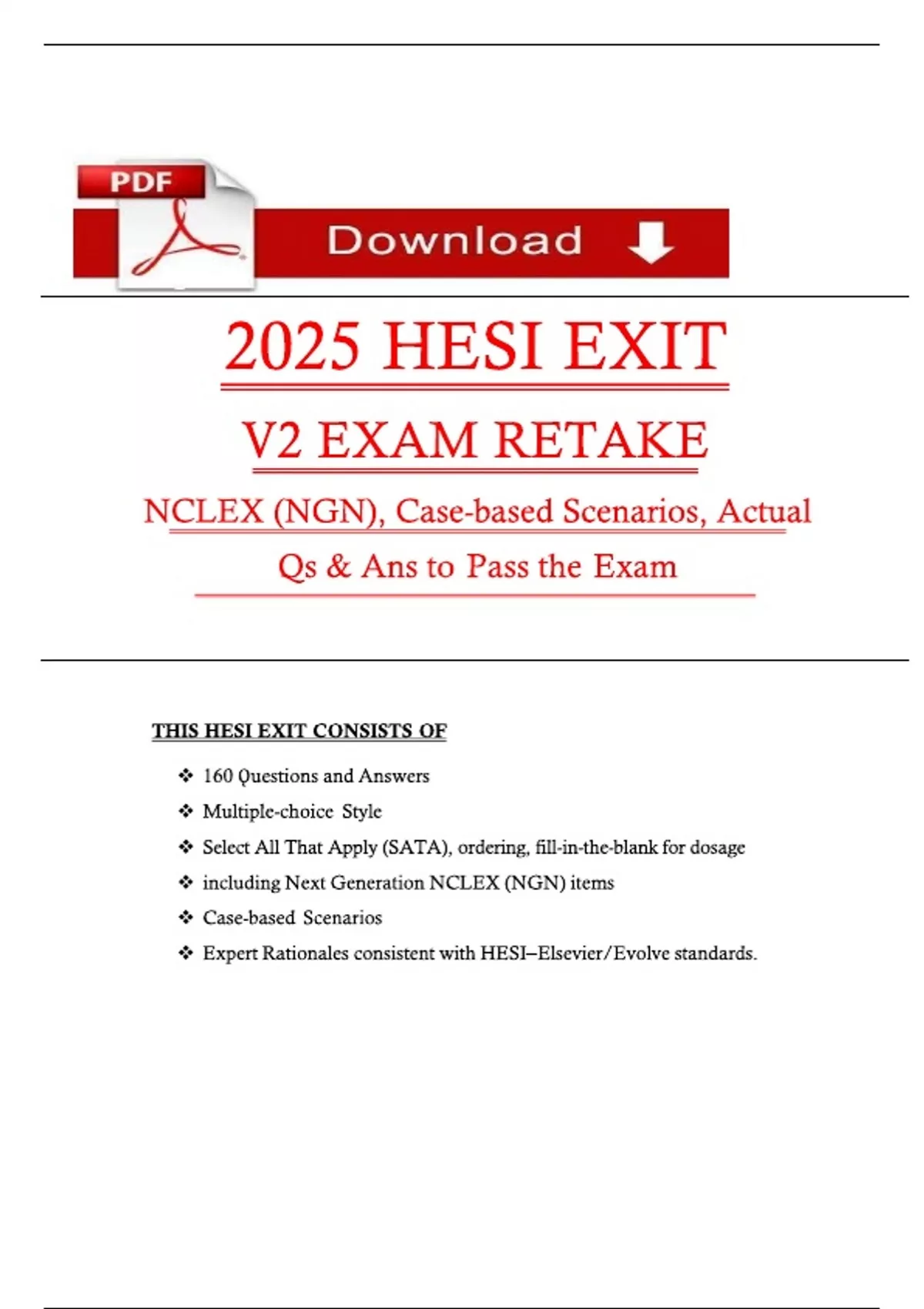 PDF

Download

2025 HESI EXIT

V2 EXAM RETAKE

NCLEX (NGN), Case-based Scenarios, Actual Qs & Ans to Pass the Exam

THIS HESI EXIT CONSISTS OF

❖ 160 Questions and Answers
❖ Multiple-choice Style
❖ Select All That Apply (SATA), ordering, fill-in-the-blank for dosage
❖ including Next Generation NCLEX (NGN) items
❖ Case-based Scenarios
❖ Expert Rationales consistent with HESI–Elsevier/Evolve standards.